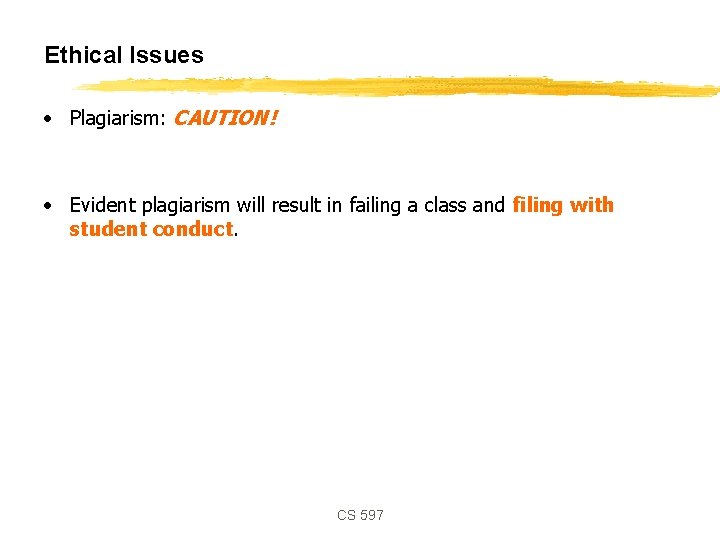 Ethical Issues

• Plagiarism: CAUTION!

• Evident plagiarism will result in failing a class and filing with student conduct.

CS 597